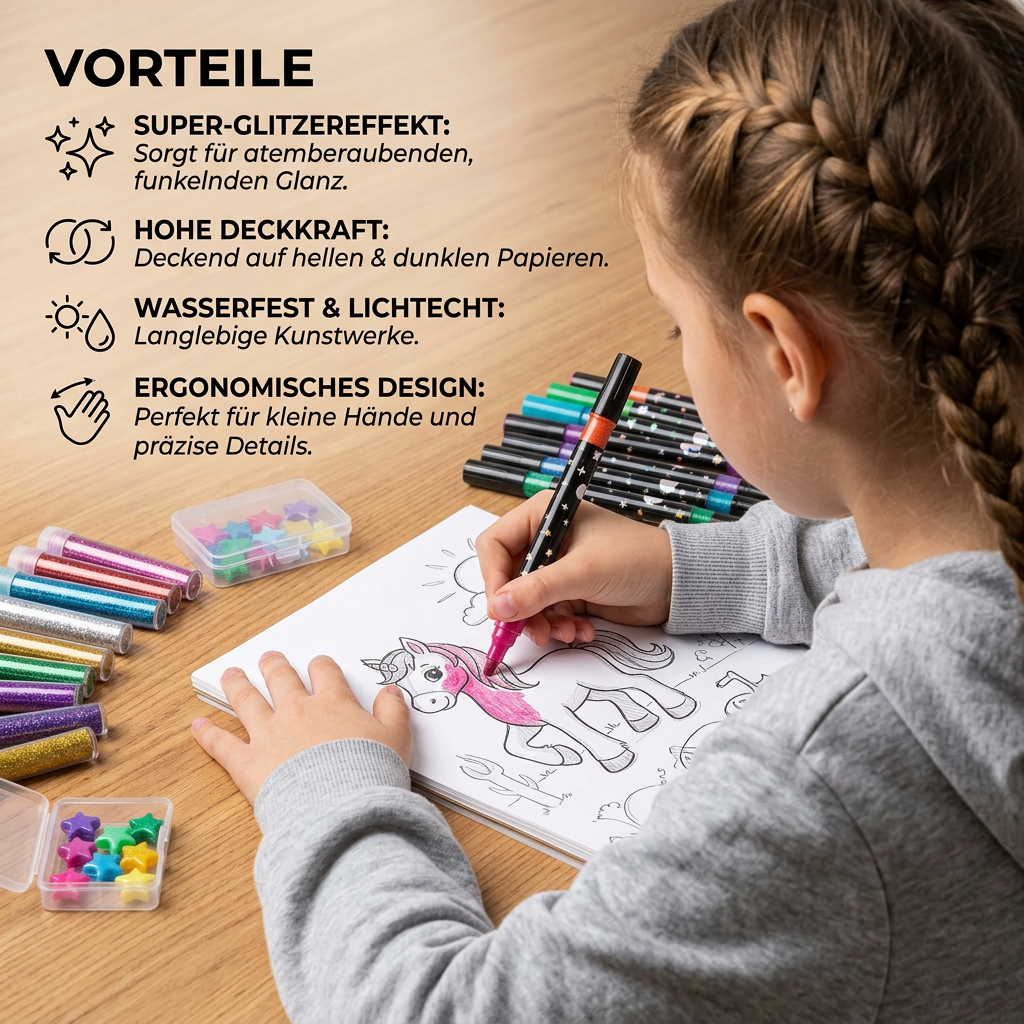 VORTEILE

SUPER-GLITZEREFFEKT:
Sorgt für atemberaubenden, funkelnden Glanz.

HOHE DECKKRAFT:
Deckend auf hellen & dunklen Papieren.

WASSERFEST & LICHTECHT:
Langlebige Kunstwerke.

ERGONOMISCHES DESIGN:
Perfekt für kleine Hände und präzise Details.